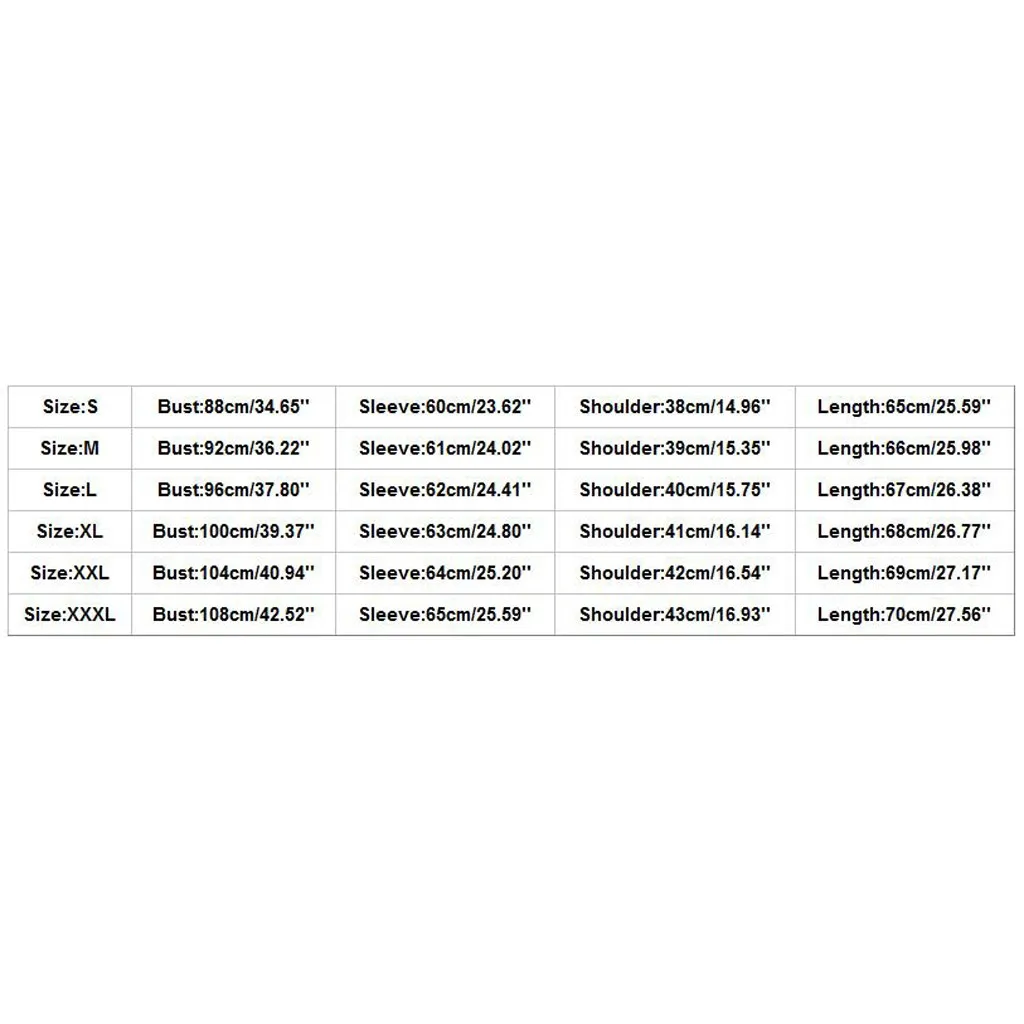 | Size:S | Bust:88cm/34.65'' | Sleeve:60cm/23.62'' | Shoulder:38cm/14.96'' | Length:65cm/25.59'' |
|---|---|---|---|---|
| Size:M | Bust:92cm/36.22'' | Sleeve:61cm/24.02'' | Shoulder:39cm/15.35'' | Length:66cm/25.98'' |
| Size:L | Bust:96cm/37.80'' | Sleeve:62cm/24.41'' | Shoulder:40cm/15.75'' | Length:67cm/26.38'' |
| Size:XL | Bust:100cm/39.37'' | Sleeve:63cm/24.80'' | Shoulder:41cm/16.14'' | Length:68cm/26.77'' |
| Size:XXL | Bust:104cm/40.94'' | Sleeve:64cm/25.20'' | Shoulder:42cm/16.54'' | Length:69cm/27.17'' |
| Size:XXXL | Bust:108cm/42.52'' | Sleeve:65cm/25.59'' | Shoulder:43cm/16.93'' | Length:70cm/27.56'' |